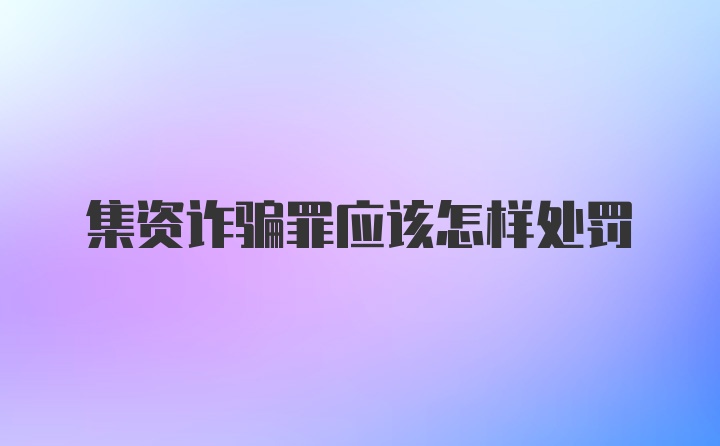 集资诈骗罪应该怎样处罚